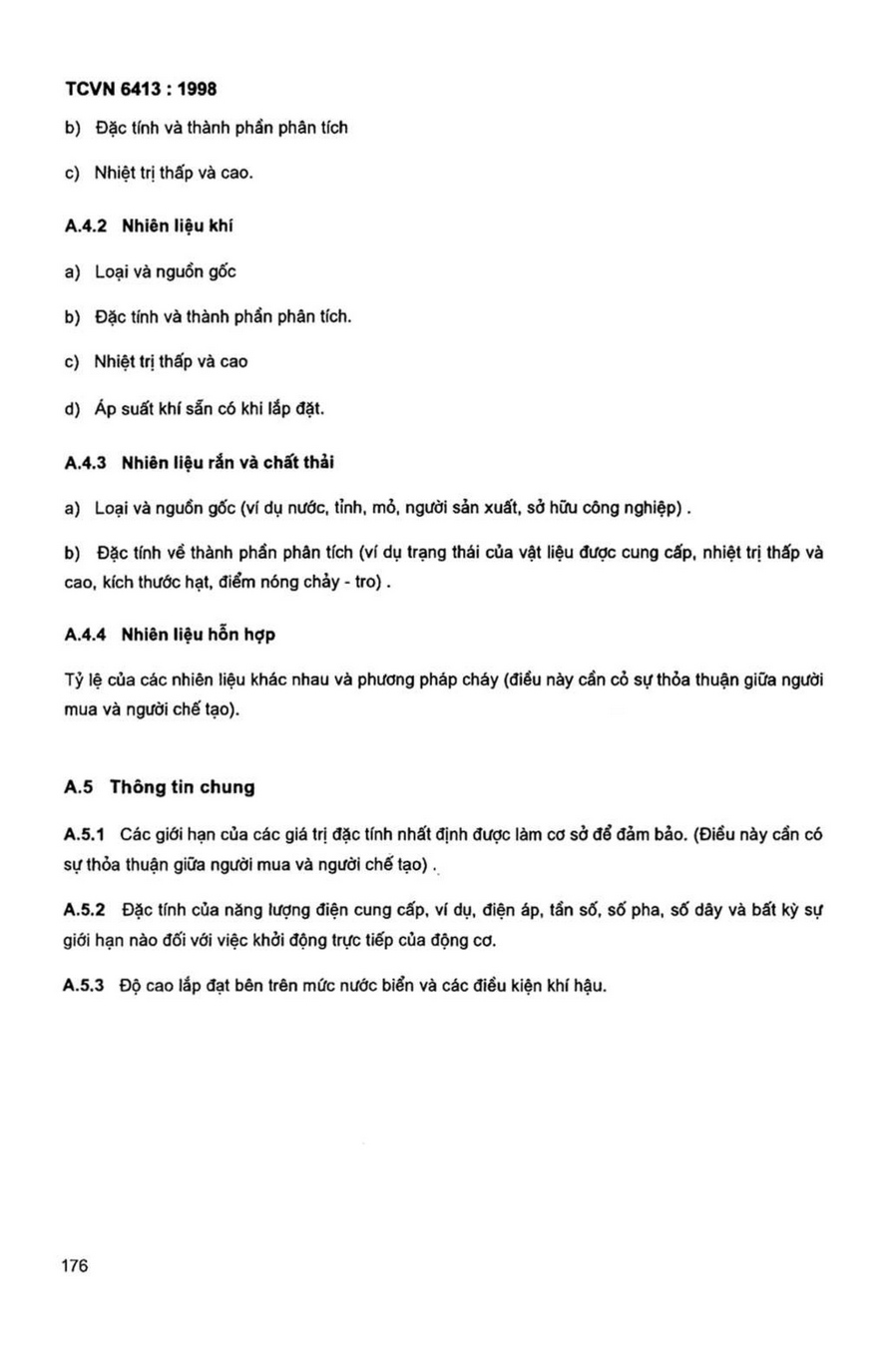 TCVN 6413 : 1998

b) Đặc tính và thành phần phân tích

c) Nhiệt trị thấp và cao.

A.4.2 Nhiên liệu khí

a) Loại và nguồn gốc

b) Đặc tính và thành phần phân tích.

c) Nhiệt trị thấp và cao

d) Áp suất khí sẵn có khi lắp đặt.

A.4.3 Nhiên liệu rắn và chất thải

a) Loại và nguồn gốc (ví dụ nước, tỉnh, mỏ, người sản xuất, sở hữu công nghiệp) .

b) Đặc tính về thành phần phân tích (ví dụ trạng thái của vật liệu được cung cấp, nhiệt trị thấp và cao, kích thước hạt, điểm nóng chảy - tro) .

A.4.4 Nhiên liệu hỗn hợp

Tỷ lệ của các nhiên liệu khác nhau và phương pháp cháy (điều này cần cỏ sự thỏa thuận giữa người mua và người chế tạo).

A.5 Thông tin chung

A.5.1 Các giới hạn của các giá trị đặc tính nhất định được làm cơ sở để đảm bảo. (Điều này cần có sự thỏa thuận giữa người mua và người chế tạo) .

A.5.2 Đặc tính của năng lượng điện cung cấp, ví dụ, điện áp, tần số, số pha, số dây và bất kỳ sự giới hạn nào đối với việc khởi động trực tiếp của động cơ.

A.5.3 Độ cao lắp đạt bên trên mức nước biển và các điều kiện khí hậu.

176